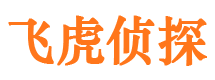 飞虎侦探